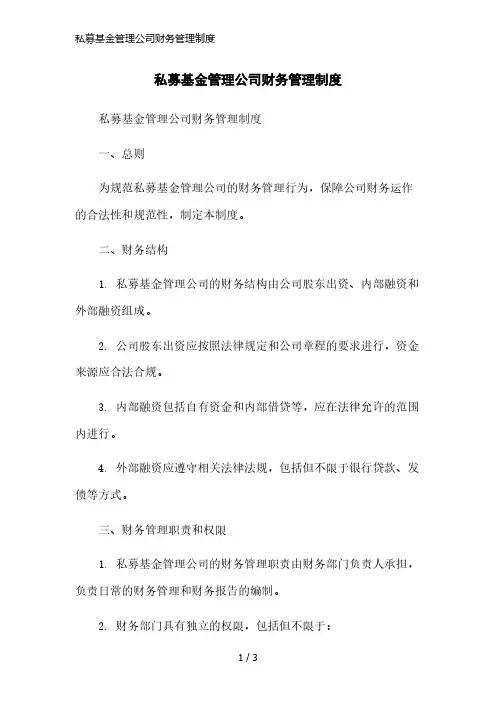 私募基金管理公司财务管理制度

私募基金管理公司财务管理制度

私募基金管理公司财务管理制度

一、总则

为规范私募基金管理公司的财务管理行为，保障公司财务运作的合法性和规范性，制定本制度。

二、财务结构

1. 私募基金管理公司的财务结构由公司股东出资、内部融资和外部融资组成。

2. 公司股东出资应按照法律规定和公司章程的要求进行，资金来源应合法合规。

3. 内部融资包括自有资金和内部借贷等，应在法律允许的范围内进行。

4. 外部融资应遵守相关法律法规，包括但不限于银行贷款、发债等方式。

三、财务管理职责和权限

1. 私募基金管理公司的财务管理职责由财务部门负责人承担，负责日常的财务管理和财务报告的编制。

2. 财务部门具有独立的权限，包括但不限于：

1 / 3